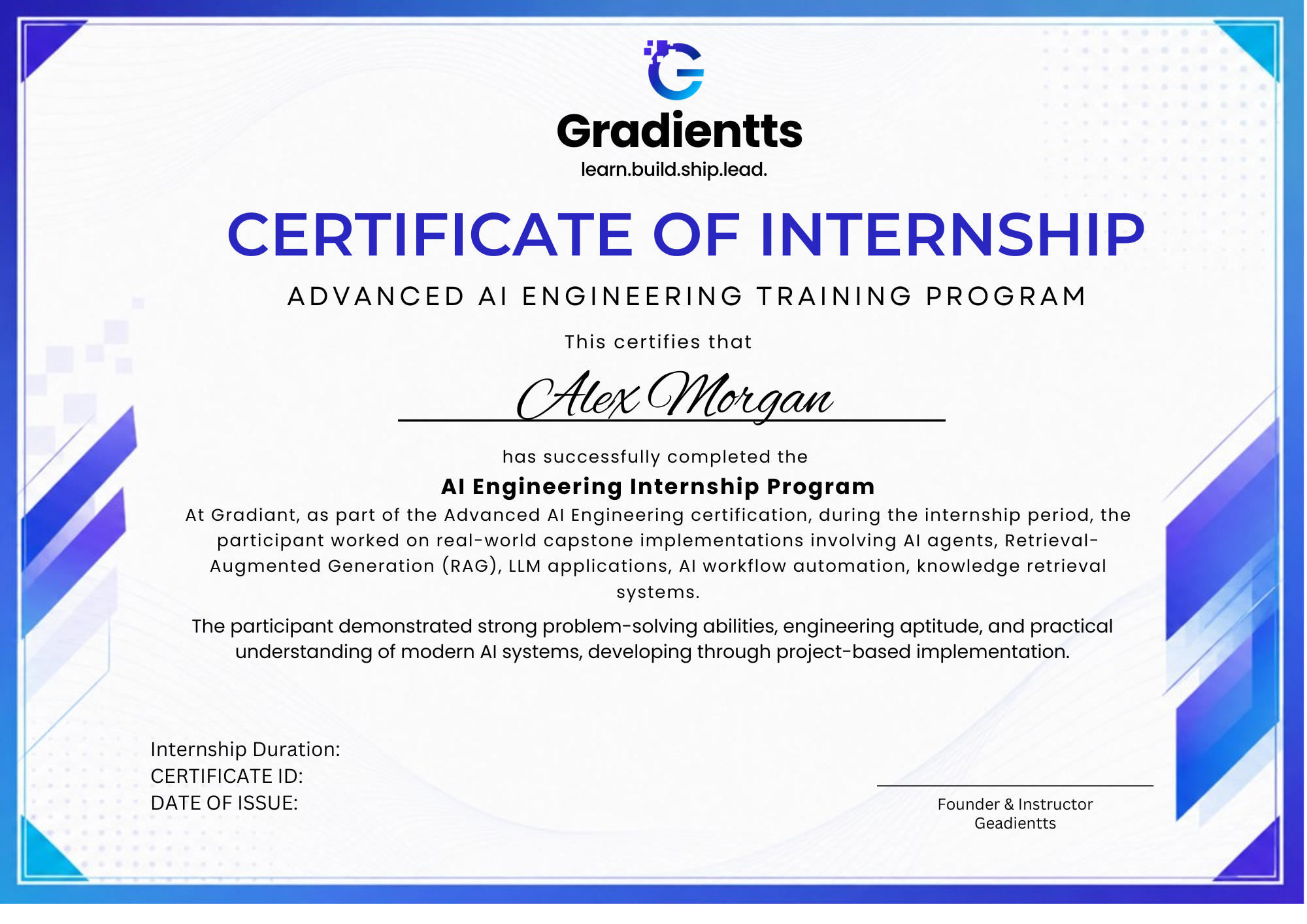 Gradientts
learn.build.ship.lead.

CERTIFICATE OF INTERNSHIP

ADVANCED AI ENGINEERING TRAINING PROGRAM

This certifies that

Alex Morgan

has successfully completed the

AI Engineering Internship Program

At Gradiant, as part of the Advanced AI Engineering certification, during the internship period, the participant worked on real-world capstone implementations involving AI agents, Retrieval-Augmented Generation (RAG), LLM applications, AI workflow automation, knowledge retrieval systems.

The participant demonstrated strong problem-solving abilities, engineering aptitude, and practical understanding of modern AI systems, developing through project-based implementation.

Internship Duration:
CERTIFICATE ID:
DATE OF ISSUE:

Founder & Instructor
Geadientts